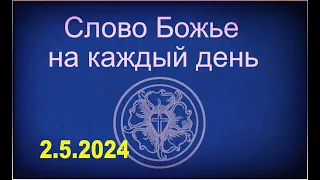 Слово Божье
на каждый день

2.5.2024